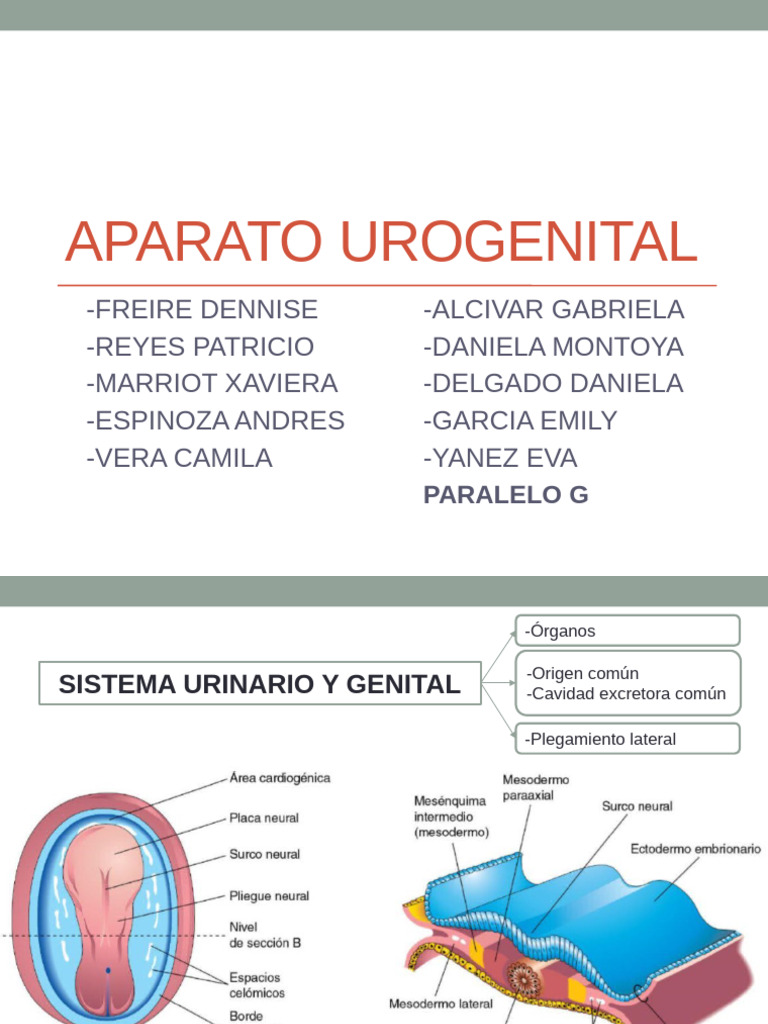 APARATO UROGENITAL

-FREIRE DENNISE
-REYES PATRICIO
-MARRIOT XAVIERA
-ESPINOZA ANDRES
-VERA CAMILA

-ALCIVAR GABRIELA
-DANIELA MONTOYA
-DELGADO DANIELA
-GARCIA EMILY
-YANEZ EVA
PARALELO G

SISTEMA URINARIO Y GENITAL

-Órganos

-Origen común
-Cavidad excretora común

-Plegamiento lateral

Área cardiogénica
Placa neural
Surco neural
Pliegue neural
Nivel de sección B
Espacios celómicos
Borde

Mesénquima intermedio (mesodermo)
Mesodermo paraaxial
Surco neural
Ectodermo embrionario
Mesodermo lateral